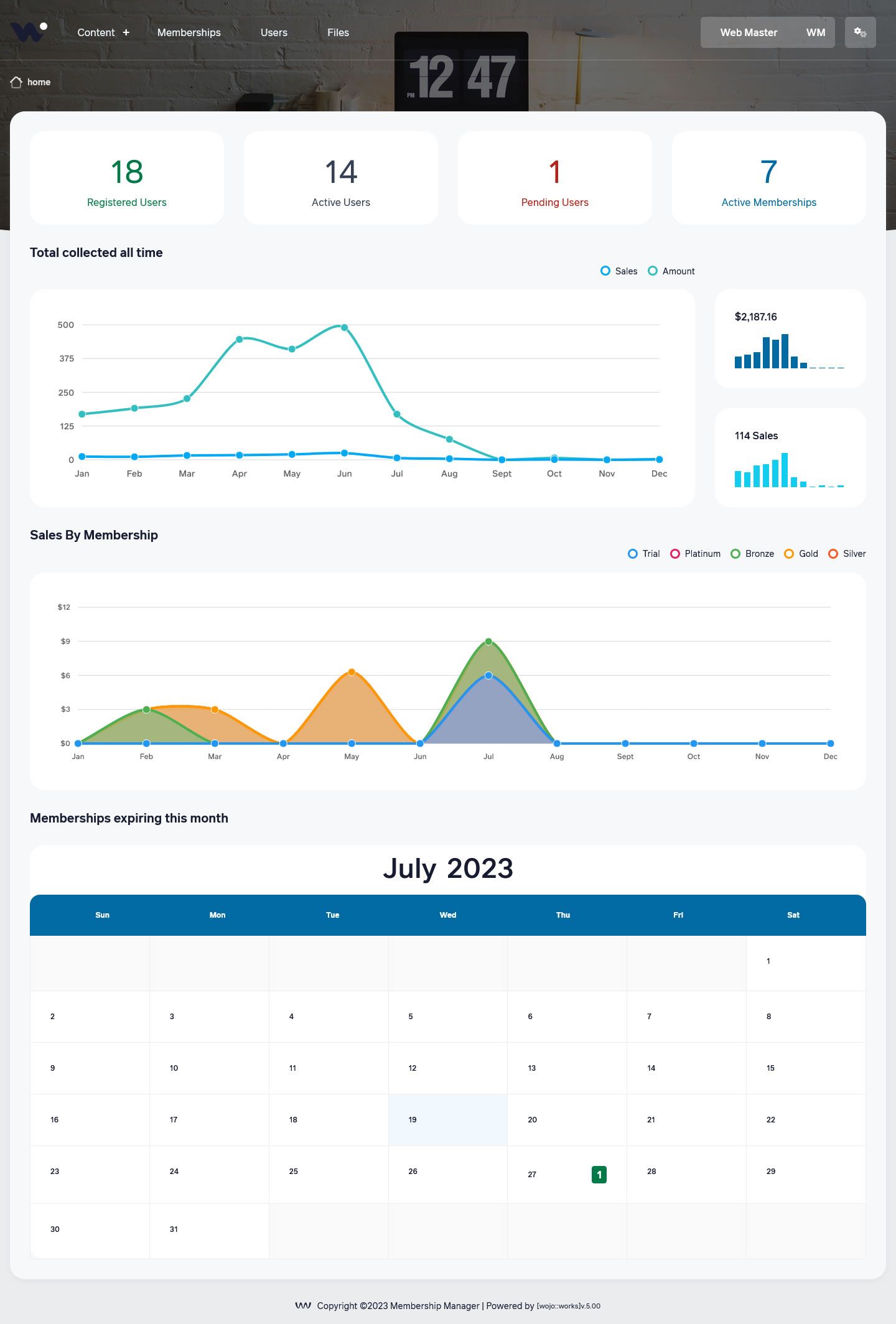 Content + Memberships Users Files

Web Master WM

home

PM 12 47

18
Registered Users

14
Active Users

1
Pending Users

7
Active Memberships

Total collected all time

Sales Amount

500
375
250
125
0
Jan Feb Mar Apr May Jun Jul Aug Sept Oct Nov Dec

$2,187.16

114 Sales

Sales By Membership

Trial Platinum Bronze Gold Silver

$12
$9
$6
$3
$0
Jan Feb Mar Apr May Jun Jul Aug Sept Oct Nov Dec

Memberships expiring this month

July 2023

| Sun | Mon | Tue | Wed | Thu | Fri | Sat |
|---|---|---|---|---|---|---|
| | | | | | | 1 |
| 2 | 3 | 4 | 5 | 6 | 7 | 8 |
| 9 | 10 | 11 | 12 | 13 | 14 | 15 |
| 16 | 17 | 18 | 19 | 20 | 21 | 22 |
| 23 | 24 | 25 | 26 | 27 1 | 28 | 29 |
| 30 | 31 | | | | | |

Copyright ©2023 Membership Manager | Powered by [wojo::works]v.5.00